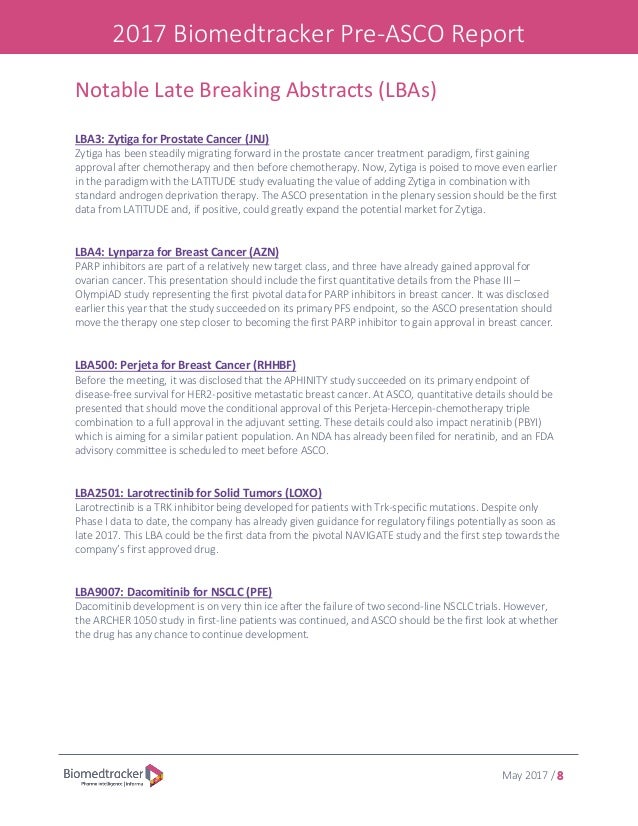 2017 Biomedtracker Pre-ASCO Report

Notable Late Breaking Abstracts (LBAs)

LBA3: Zytiga for Prostate Cancer (JNJ)
Zytiga has been steadily migrating forward in the prostate cancer treatment paradigm, first gaining approval after chemotherapy and then before chemotherapy. Now, Zytiga is poised to move even earlier in the paradigm with the LATITUDE study evaluating the value of adding Zytiga in combination with standard androgen deprivation therapy. The ASCO presentation in the plenary session should be the first data from LATITUDE and, if positive, could greatly expand the potential market for Zytiga.

LBA4: Lynparza for Breast Cancer (AZN)
PARP inhibitors are part of a relatively new target class, and three have already gained approval for ovarian cancer. This presentation should include the first quantitative details from the Phase III – OlympiAD study representing the first pivotal data for PARP inhibitors in breast cancer. It was disclosed earlier this year that the study succeeded on its primary PFS endpoint, so the ASCO presentation should move the therapy one step closer to becoming the first PARP inhibitor to gain approval in breast cancer.

LBA500: Perjeta for Breast Cancer (RHHBF)
Before the meeting, it was disclosed that the APHINITY study succeeded on its primary endpoint of disease-free survival for HER2-positive metastatic breast cancer. At ASCO, quantitative details should be presented that should move the conditional approval of this Perjeta-Hercepin-chemotherapy triple combination to a full approval in the adjuvant setting. These details could also impact neratinib (PBYI) which is aiming for a similar patient population. An NDA has already been filed for neratinib, and an FDA advisory committee is scheduled to meet before ASCO.

LBA2501: Larotrectinib for Solid Tumors (LOXO)
Larotrectinib is a TRK inhibitor being developed for patients with Trk-specific mutations. Despite only Phase I data to date, the company has already given guidance for regulatory filings potentially as soon as late 2017. This LBA could be the first data from the pivotal NAVIGATE study and the first step towards the company's first approved drug.

LBA9007: Dacomitinib for NSCLC (PFE)
Dacomitinib development is on very thin ice after the failure of two second-line NSCLC trials. However, the ARCHER 1050 study in first-line patients was continued, and ASCO should be the first look at whether the drug has any chance to continue development.

Biomedtracker
Pharma intelligence | informa

May 2017 / 8